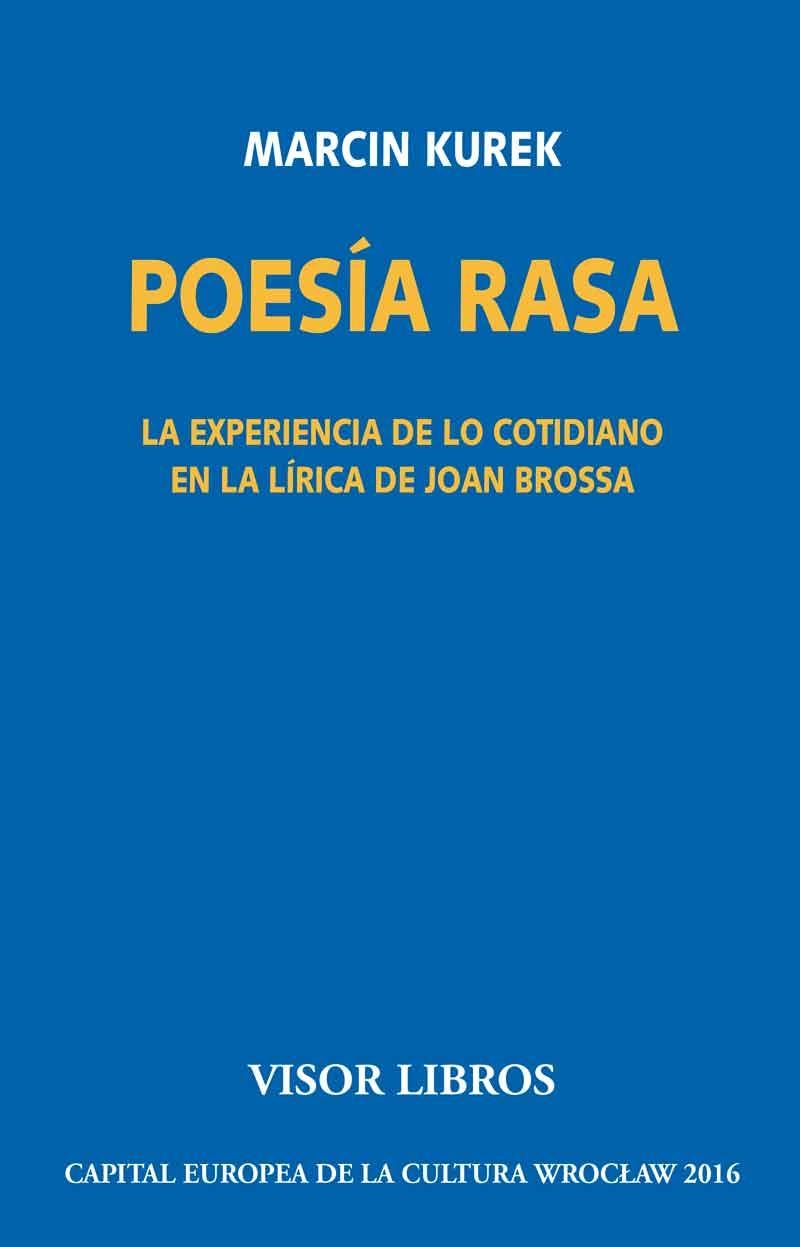 MARCIN KUREK

POESÍA RASA

LA EXPERIENCIA DE LO COTIDIANO EN LA LÍRICA DE JOAN BROSSA

VISOR LIBROS

CAPITAL EUROPEA DE LA CULTURA WROCŁAW 2016